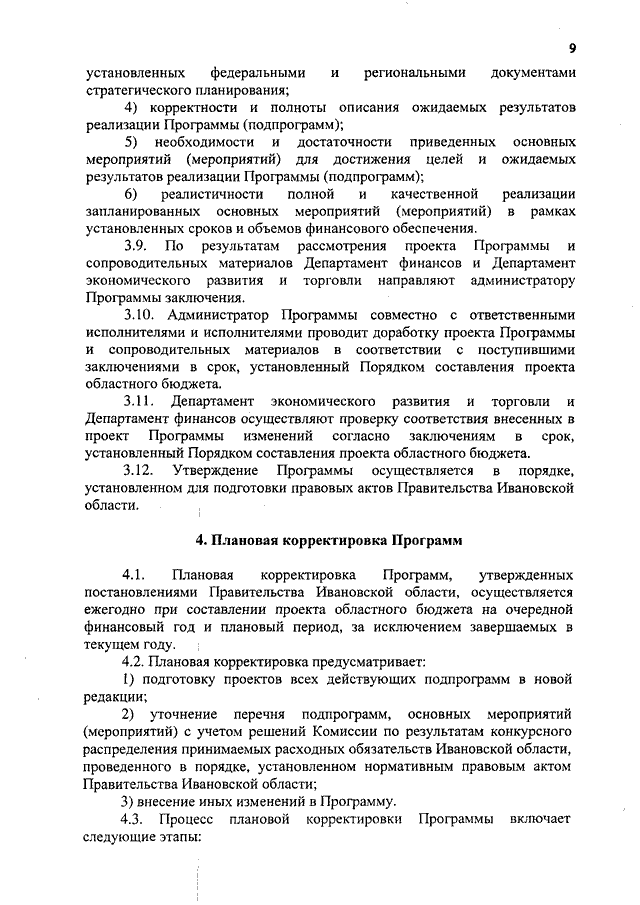 9

установленных федеральными и региональными документами стратегического планирования;

4) корректности и полноты описания ожидаемых результатов реализации Программы (подпрограмм);

5) необходимости и достаточности приведенных основных мероприятий (мероприятий) для достижения целей и ожидаемых результатов реализации Программы (подпрограмм);

6) реалистичности полной и качественной реализации запланированных основных мероприятий (мероприятий) в рамках установленных сроков и объемов финансового обеспечения.

3.9. По результатам рассмотрения проекта Программы и сопроводительных материалов Департамент финансов и Департамент экономического развития и торговли направляют администратору Программы заключения.

3.10. Администратор Программы совместно с ответственными исполнителями и исполнителями проводит доработку проекта Программы и сопроводительных материалов в соответствии с поступившими заключениями в срок, установленный Порядком составления проекта областного бюджета.

3.11. Департамент экономического развития и торговли и Департамент финансов осуществляют проверку соответствия внесенных в проект Программы изменений согласно заключениям в срок, установленный Порядком составления проекта областного бюджета.

3.12. Утверждение Программы осуществляется в порядке, установленном для подготовки правовых актов Правительства Ивановской области.

4. Плановая корректировка Программ

4.1. Плановая корректировка Программ, утвержденных постановлениями Правительства Ивановской области, осуществляется ежегодно при составлении проекта областного бюджета на очередной финансовый год и плановый период, за исключением завершаемых в текущем году.

4.2. Плановая корректировка предусматривает:

1) подготовку проектов всех действующих подпрограмм в новой редакции;

2) уточнение перечня подпрограмм, основных мероприятий (мероприятий) с учетом решений Комиссии по результатам конкурсного распределения принимаемых расходных обязательств Ивановской области, проведенного в порядке, установленном нормативным правовым актом Правительства Ивановской области;

3) внесение иных изменений в Программу.

4.3. Процесс плановой корректировки Программы включает следующие этапы: